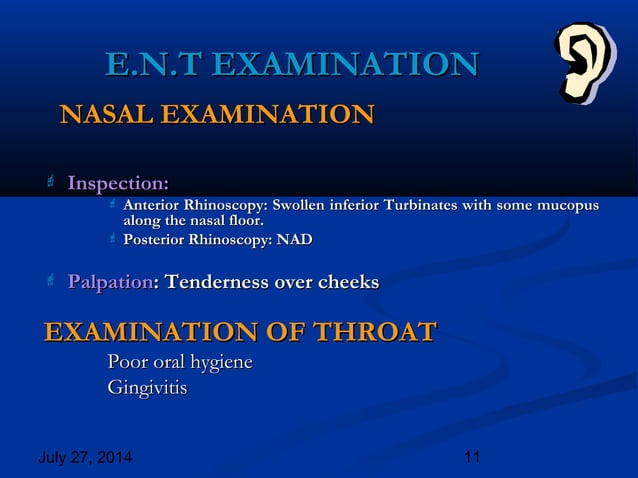 E.N.T EXAMINATION

NASAL EXAMINATION

Inspection:

Anterior Rhinoscopy: Swollen inferior Turbinates with some mucopus along the nasal floor.

Posterior Rhinoscopy: NAD

Palpation: Tenderness over cheeks

EXAMINATION OF THROAT

Poor oral hygiene
Gingivitis

July 27, 2014

11